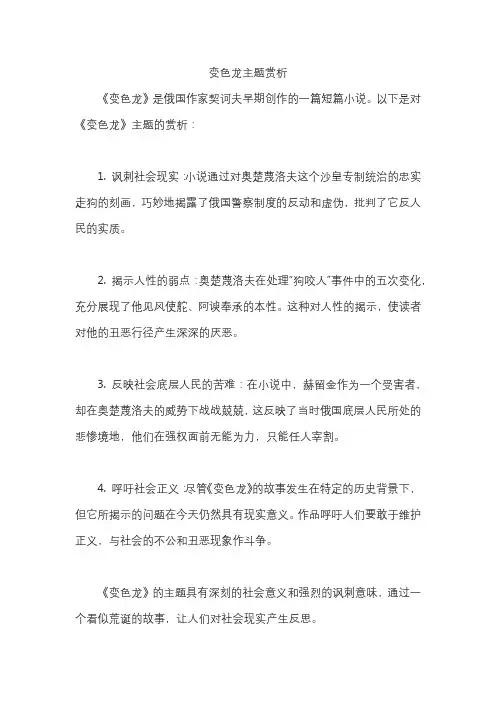 变色龙主题赏析

《变色龙》是俄国作家契诃夫早期创作的一篇短篇小说。以下是对《变色龙》主题的赏析：

1. 讽刺社会现实：小说通过对奥楚蔑洛夫这个沙皇专制统治的忠实走狗的刻画，巧妙地揭露了俄国警察制度的反动和虚伪，批判了它反人民的实质。

2. 揭示人性的弱点：奥楚蔑洛夫在处理"狗咬人"事件中的五次变化，充分展现了他见风使舵、阿谀奉承的本性。这种对人性的揭示，使读者对他的丑恶行径产生深深的厌恶。

3. 反映社会底层人民的苦难：在小说中，赫留金作为一个受害者，却在奥楚蔑洛夫的威势下战战兢兢，这反映了当时俄国底层人民所处的悲惨境地，他们在强权面前无能为力，只能任人宰割。

4. 呼吁社会正义：尽管《变色龙》的故事发生在特定的历史背景下，但它所揭示的问题在今天仍然具有现实意义。作品呼吁人们要敢于维护正义，与社会的不公和丑恶现象作斗争。

《变色龙》的主题具有深刻的社会意义和强烈的讽刺意味，通过一个看似荒诞的故事，让人们对社会现实产生反思。